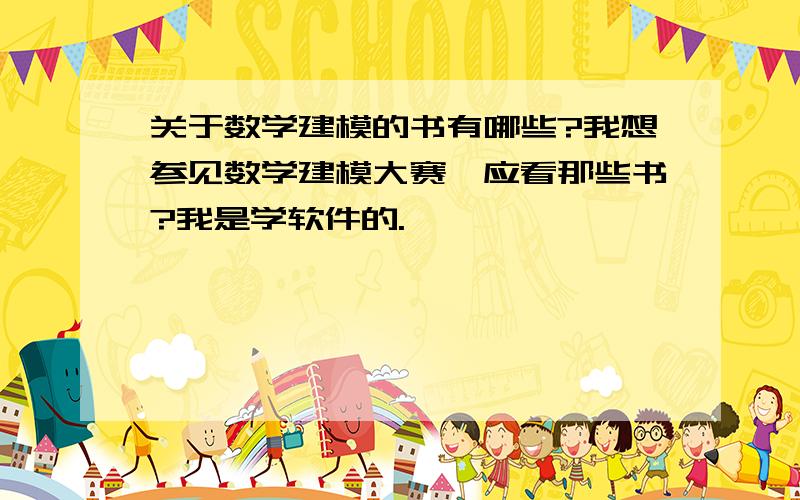 SCHOOL

关于数学建模的书有哪些?我想参见数学建模大赛,应看那些书?我是学软件的.